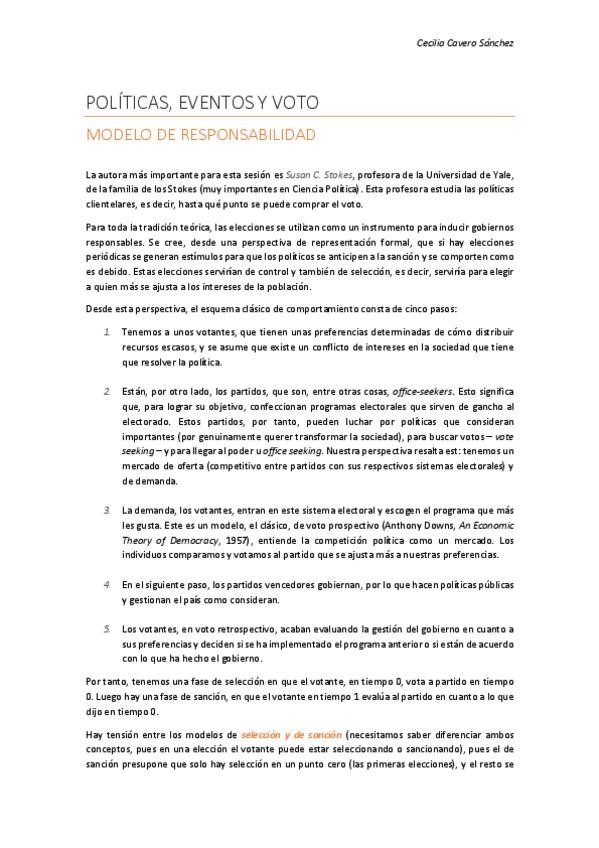 Cecilia Cavero Sánchez

POLÍTICAS, EVENTOS Y VOTO

MODELO DE RESPONSABILIDAD

La autora más importante para esta sesión es Susan C. Stokes, profesora de la Universidad de Yale, de la familia de los Stokes (muy importantes en Ciencia Política). Esta profesora estudia las políticas clientelares, es decir, hasta qué punto se puede comprar el voto.

Para toda la tradición teórica, las elecciones se utilizan como un instrumento para inducir gobiernos responsables. Se cree, desde una perspectiva de representación formal, que si hay elecciones periódicas se generan estímulos para que los políticos se anticipen a la sanción y se comporten como es debido. Estas elecciones servirían de control y también de selección, es decir, serviría para elegir a quien más se ajusta a los intereses de la población.

Desde esta perspectiva, el esquema clásico de comportamiento consta de cinco pasos:

1. Tenemos a unos votantes, que tienen unas preferencias determinadas de cómo distribuir recursos escasos, y se asume que existe un conflicto de intereses en la sociedad que tiene que resolver la política.

2. Están, por otro lado, los partidos, que son, entre otras cosas, office-seekers. Esto significa que, para lograr su objetivo, confeccionan programas electorales que sirven de gancho al electorado. Estos partidos, por tanto, pueden luchar por políticas que consideran importantes (por genuinamente querer transformar la sociedad), para buscar votos – vote seeking – y para llegar al poder u office seeking. Nuestra perspectiva resalta est: tenemos un mercado de oferta (competitivo entre partidos con sus respectivos sistemas electorales) y de demanda.

3. La demanda, los votantes, entran en este sistema electoral y escogen el programa que más les gusta. Este es un modelo, el clásico, de voto prospectivo (Anthony Downs, An Economic Theory of Democracy, 1957), entiende la competición política como un mercado. Los individuos comparamos y votamos al partido que se ajusta más a nuestras preferencias.

4. En el siguiente paso, los partidos vencedores gobiernan, por lo que hacen políticas públicas y gestionan el país como consideran.

5. Los votantes, en voto retrospectivo, acaban evaluando la gestión del gobierno en cuanto a sus preferencias y deciden si se ha implementado el programa anterior o si están de acuerdo con lo que ha hecho el gobierno.

Por tanto, tenemos una fase de selección en que el votante, en tiempo 0, vota a partido en tiempo 0. Luego hay una fase de sanción, en que el votante en tiempo 1 evalúa al partido en cuanto a lo que dijo en tiempo 0.

Hay tensión entre los modelos de selección y de sanción (necesitamos saber diferenciar ambos conceptos, pues en una elección el votante puede estar seleccionando o sancionando), pues el de sanción presupone que solo hay selección en un punto cero (las primeras elecciones), y el resto se